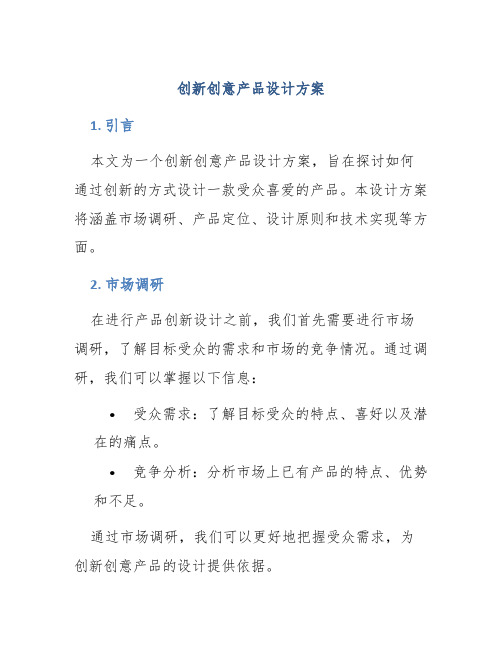 创新创意产品设计方案

1. 引言

本文为一个创新创意产品设计方案，旨在探讨如何通过创新的方式设计一款受众喜爱的产品。本设计方案将涵盖市场调研、产品定位、设计原则和技术实现等方面。

2. 市场调研

在进行产品创新设计之前，我们首先需要进行市场调研，了解目标受众的需求和市场的竞争情况。通过调研，我们可以掌握以下信息：

• 受众需求：了解目标受众的特点、喜好以及潜在的痛点。

• 竞争分析：分析市场上已有产品的特点、优势和不足。

通过市场调研，我们可以更好地把握受众需求，为创新创意产品的设计提供依据。